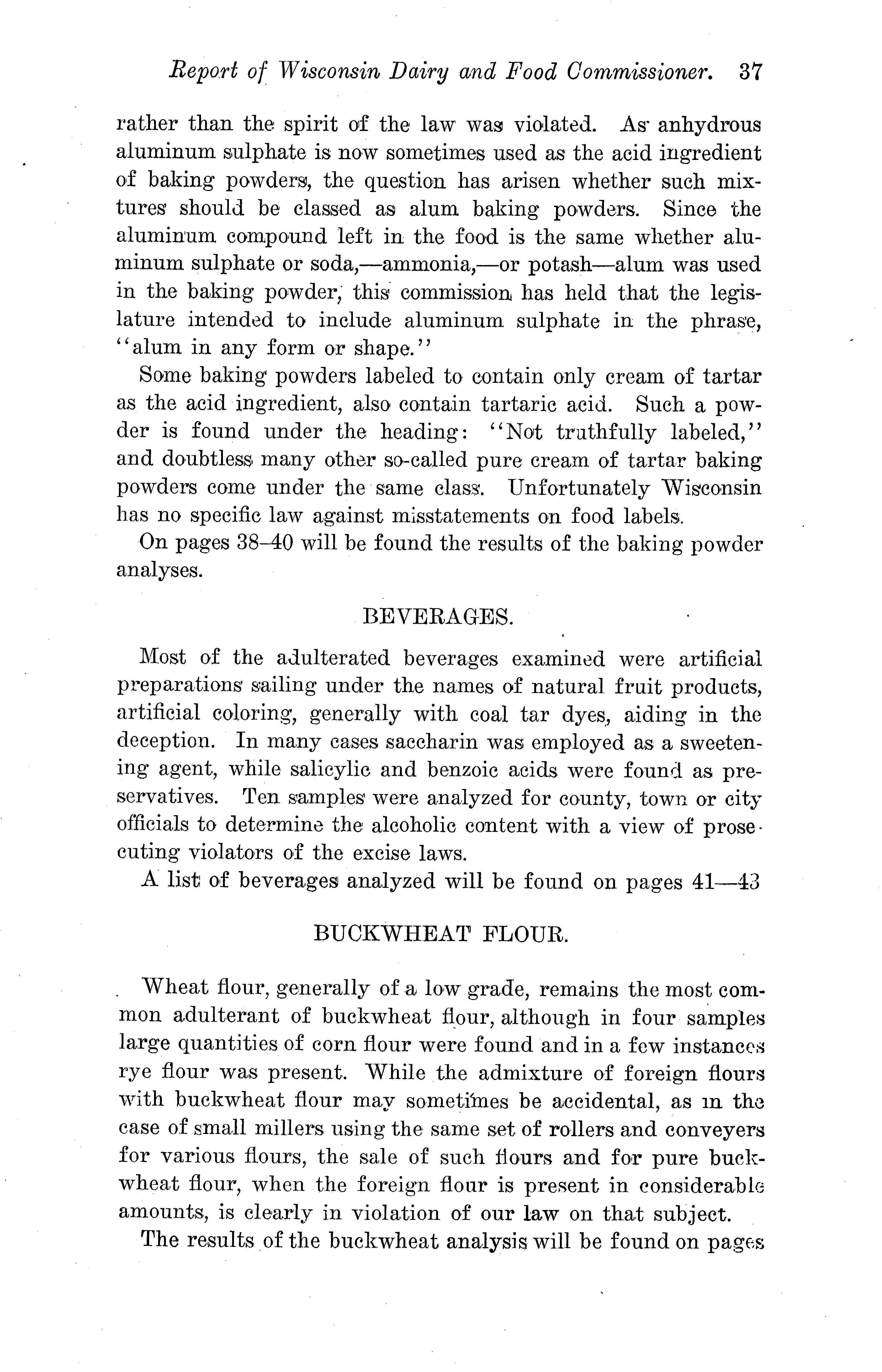 Report of Wisconsin Dairy and Food Commissioner. 37

rather than the spirit of the law was violated. As anhydrous aluminum sulphate is now sometimes used as the acid ingredient of baking powders, the question has arisen whether such mixtures should be classed as alum baking powders. Since the aluminum compound left in the food is the same whether aluminum sulphate or soda,—ammonia,—or potash—alum was used in the baking powder, this commission has held that the legislature intended to include aluminum sulphate in the phrase, "alum in any form or shape."

Some baking powders labeled to contain only cream of tartar as the acid ingredient, also contain tartaric acid. Such a powder is found under the heading: "Not truthfully labeled," and doubtless many other so-called pure cream of tartar baking powders come under the same class. Unfortunately Wisconsin has no specific law against misstatements on food labels.

On pages 38–40 will be found the results of the baking powder analyses.

BEVERAGES.

Most of the adulterated beverages examined were artificial preparations sailing under the names of natural fruit products, artificial coloring, generally with coal tar dyes, aiding in the deception. In many cases saccharin was employed as a sweetening agent, while salicylic and benzoic acids were found as preservatives. Ten samples were analyzed for county, town or city officials to determine the alcoholic content with a view of prosecuting violators of the excise laws.

A list of beverages analyzed will be found on pages 41—43

BUCKWHEAT FLOUR.

Wheat flour, generally of a low grade, remains the most common adulterant of buckwheat flour, although in four samples large quantities of corn flour were found and in a few instances rye flour was present. While the admixture of foreign flours with buckwheat flour may sometimes be accidental, as in the case of small millers using the same set of rollers and conveyers for various flours, the sale of such flours and for pure buckwheat flour, when the foreign flour is present in considerable amounts, is clearly in violation of our law on that subject.

The results of the buckwheat analysis will be found on pages